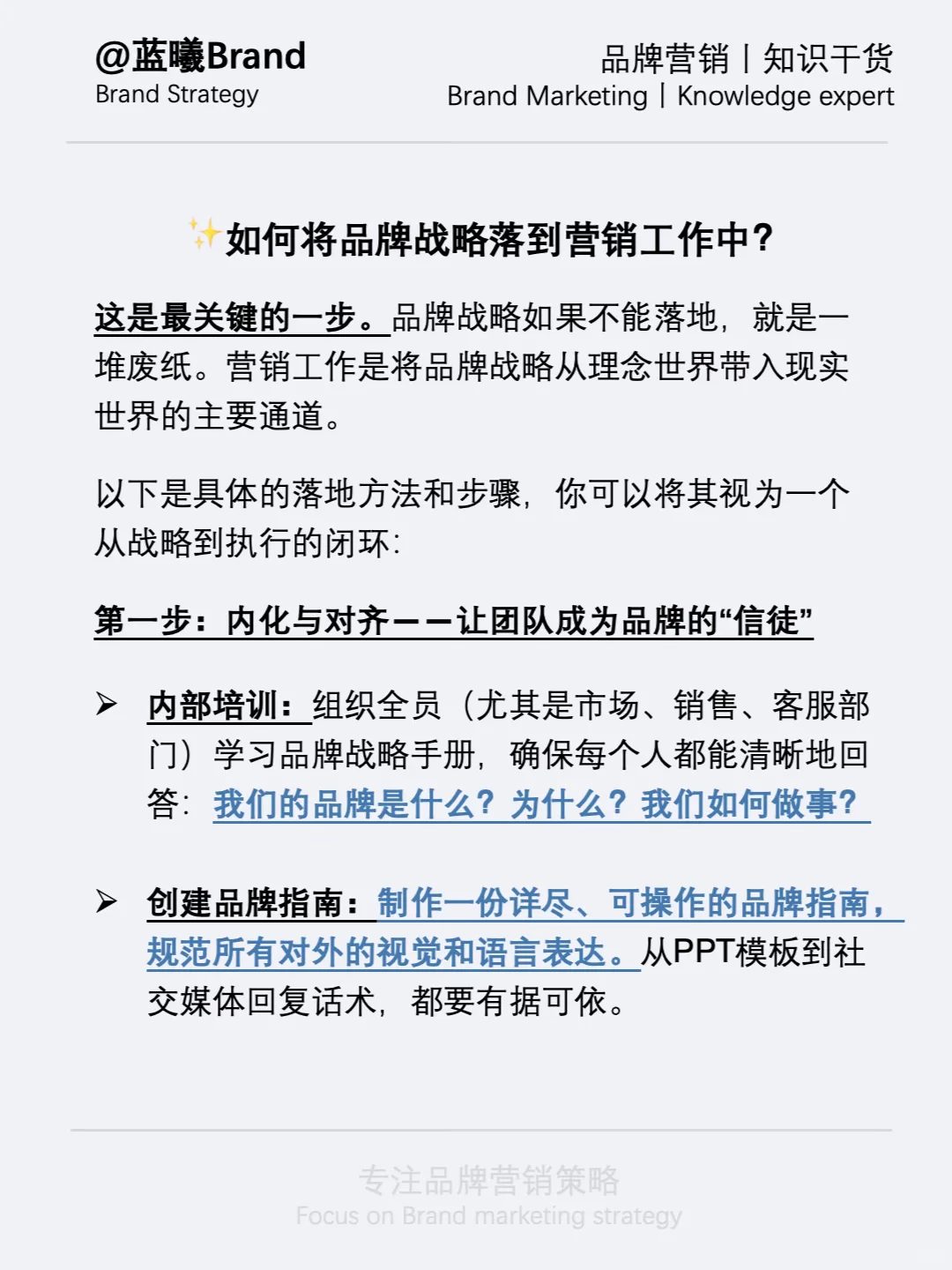 @蓝曦Brand
Brand Strategy

品牌营销 | 知识干货
Brand Marketing | Knowledge expert

✨如何将品牌战略落到营销工作中?

这是最关键的一步。品牌战略如果不能落地，就是一堆废纸。营销工作是将品牌战略从理念世界带入现实世界的主要通道。

以下是具体的落地方法和步骤，你可以将其视为一个从战略到执行的闭环:

第一步：内化与对齐——让团队成为品牌的“信徒”

➢ 内部培训：组织全员（尤其是市场、销售、客服部门）学习品牌战略手册，确保每个人都能清晰地回答：我们的品牌是什么？为什么？我们如何做事？

➢ 创建品牌指南：制作一份详尽、可操作的品牌指南，规范所有对外的视觉和语言表达。从PPT模板到社交媒体回复话术，都要有据可依。

专注品牌营销策略
Focus on Brand marketing strategy